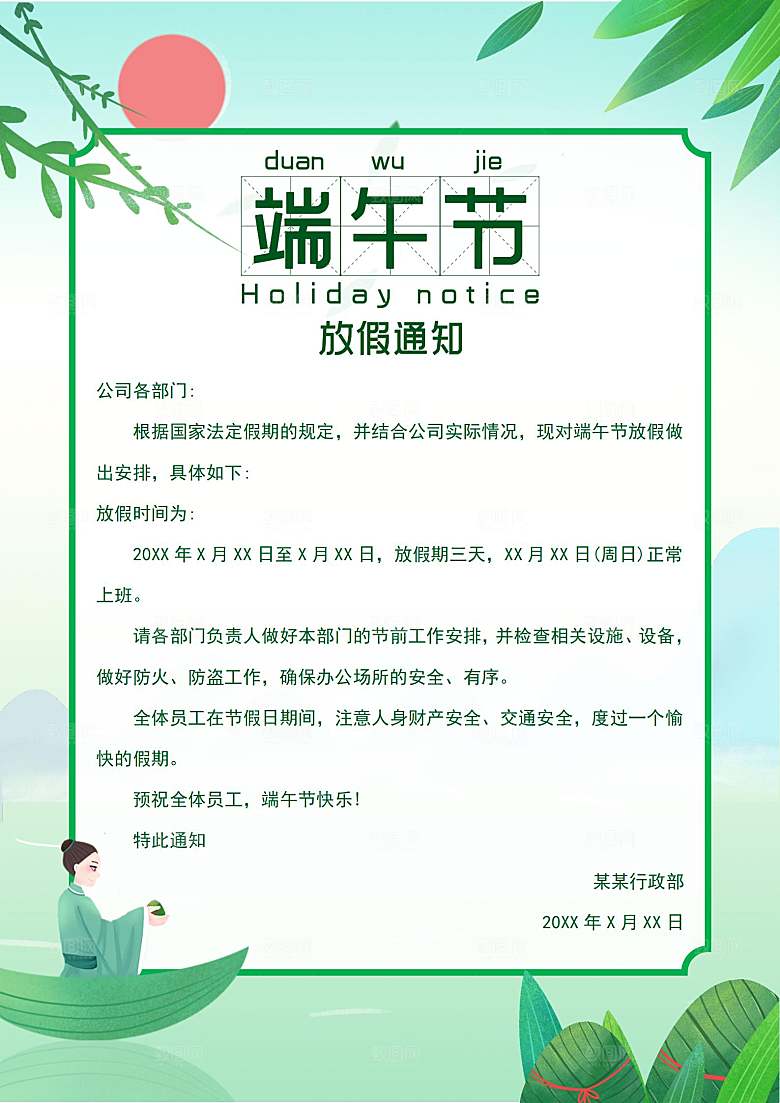 duan wu jie

端午节

Holiday notice

放假通知

公司各部门:

根据国家法定假期的规定，并结合公司实际情况，现对端午节放假做出安排，具体如下:

放假时间为:

20XX 年 X 月 XX 日至 X 月 XX 日，放假期三天，XX 月 XX 日(周日)正常上班。

请各部门负责人做好本部门的节前工作安排，并检查相关设施、设备，做好防火、防盗工作，确保办公场所的安全、有序。

全体员工在节假日期间，注意人身财产安全、交通安全，度过一个愉快的假期。

预祝全体员工，端午节快乐!

特此通知

某某行政部

20XX 年 X 月 XX 日